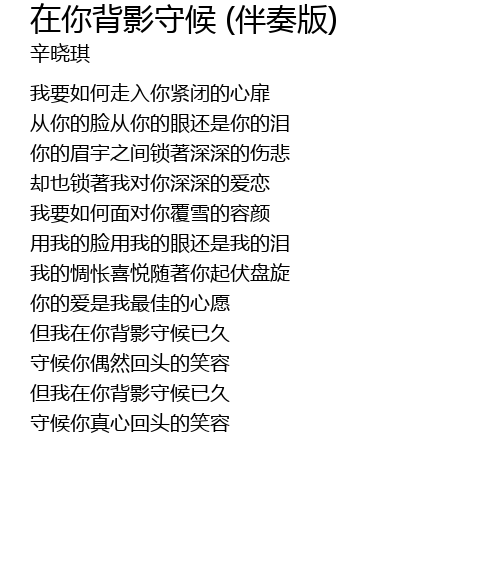 在你背影守候 (伴奏版)
辛晓琪

我要如何走入你紧闭的心扉
从你的脸从你的眼还是你的泪
你的眉宇之间锁著深深的伤悲
却也锁著我对你深深的爱恋
我要如何面对你覆雪的容颜
用我的脸用我的眼还是我的泪
我的惆怅喜悦随著你起伏盘旋
你的爱是我最佳的心愿
但我在你背影守候已久
守候你偶然回头的笑容
但我在你背影守候已久
守候你真心回头的笑容